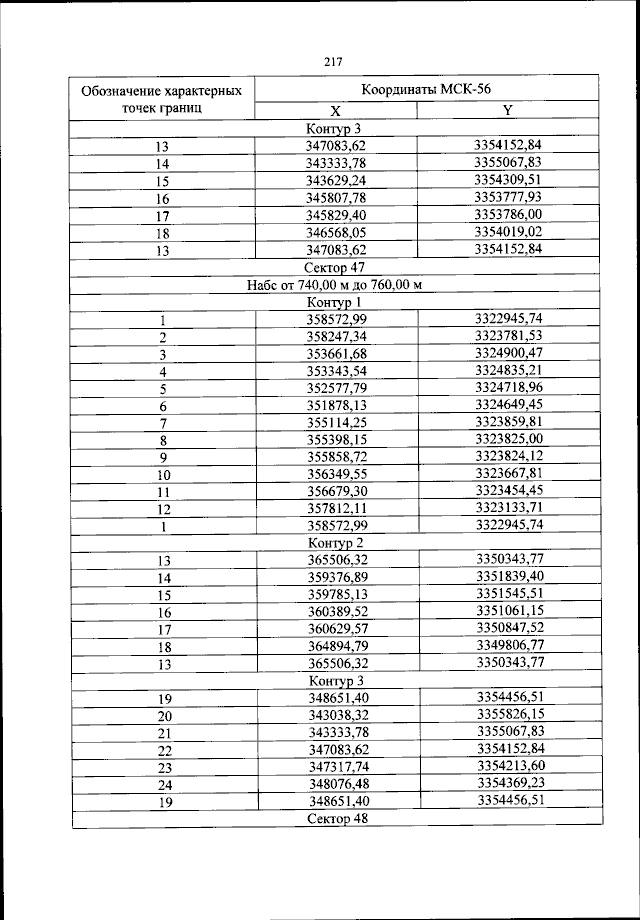 217

| Обозначение характерных точек границ | Координаты МСК-56 | |
|---|---|---|
| | X | Y |
| Контур 3 | | |
| 13 | 347083,62 | 3354152,84 |
| 14 | 343333,78 | 3355067,83 |
| 15 | 343629,24 | 3354309,51 |
| 16 | 345807,78 | 3353777,93 |
| 17 | 345829,40 | 3353786,00 |
| 18 | 346568,05 | 3354019,02 |
| 13 | 347083,62 | 3354152,84 |
| Сектор 47 | | |
| Набс от 740,00 м до 760,00 м | | |
| Контур 1 | | |
| 1 | 358572,99 | 3322945,74 |
| 2 | 358247,34 | 3323781,53 |
| 3 | 353661,68 | 3324900,47 |
| 4 | 353343,54 | 3324835,21 |
| 5 | 352577,79 | 3324718,96 |
| 6 | 351878,13 | 3324649,45 |
| 7 | 355114,25 | 3323859,81 |
| 8 | 355398,15 | 3323825,00 |
| 9 | 355858,72 | 3323824,12 |
| 10 | 356349,55 | 3323667,81 |
| 11 | 356679,30 | 3323454,45 |
| 12 | 357812,11 | 3323133,71 |
| 1 | 358572,99 | 3322945,74 |
| Контур 2 | | |
| 13 | 365506,32 | 3350343,77 |
| 14 | 359376,89 | 3351839,40 |
| 15 | 359785,13 | 3351545,51 |
| 16 | 360389,52 | 3351061,15 |
| 17 | 360629,57 | 3350847,52 |
| 18 | 364894,79 | 3349806,77 |
| 13 | 365506,32 | 3350343,77 |
| Контур 3 | | |
| 19 | 348651,40 | 3354456,51 |
| 20 | 343038,32 | 3355826,15 |
| 21 | 343333,78 | 3355067,83 |
| 22 | 347083,62 | 3354152,84 |
| 23 | 347317,74 | 3354213,60 |
| 24 | 348076,48 | 3354369,23 |
| 19 | 348651,40 | 3354456,51 |
| Сектор 48 | | |